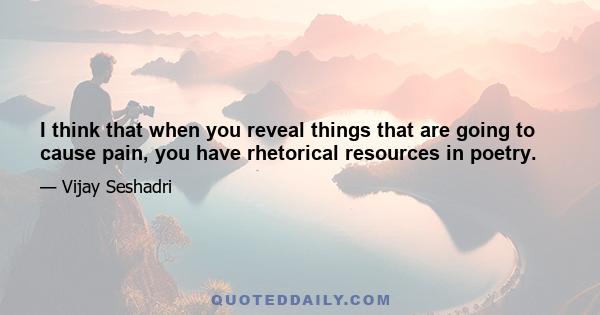 I think that when you reveal things that are going to cause pain, you have rhetorical resources in poetry.

— Vijay Seshadri

QUOTEDDAILY.COM